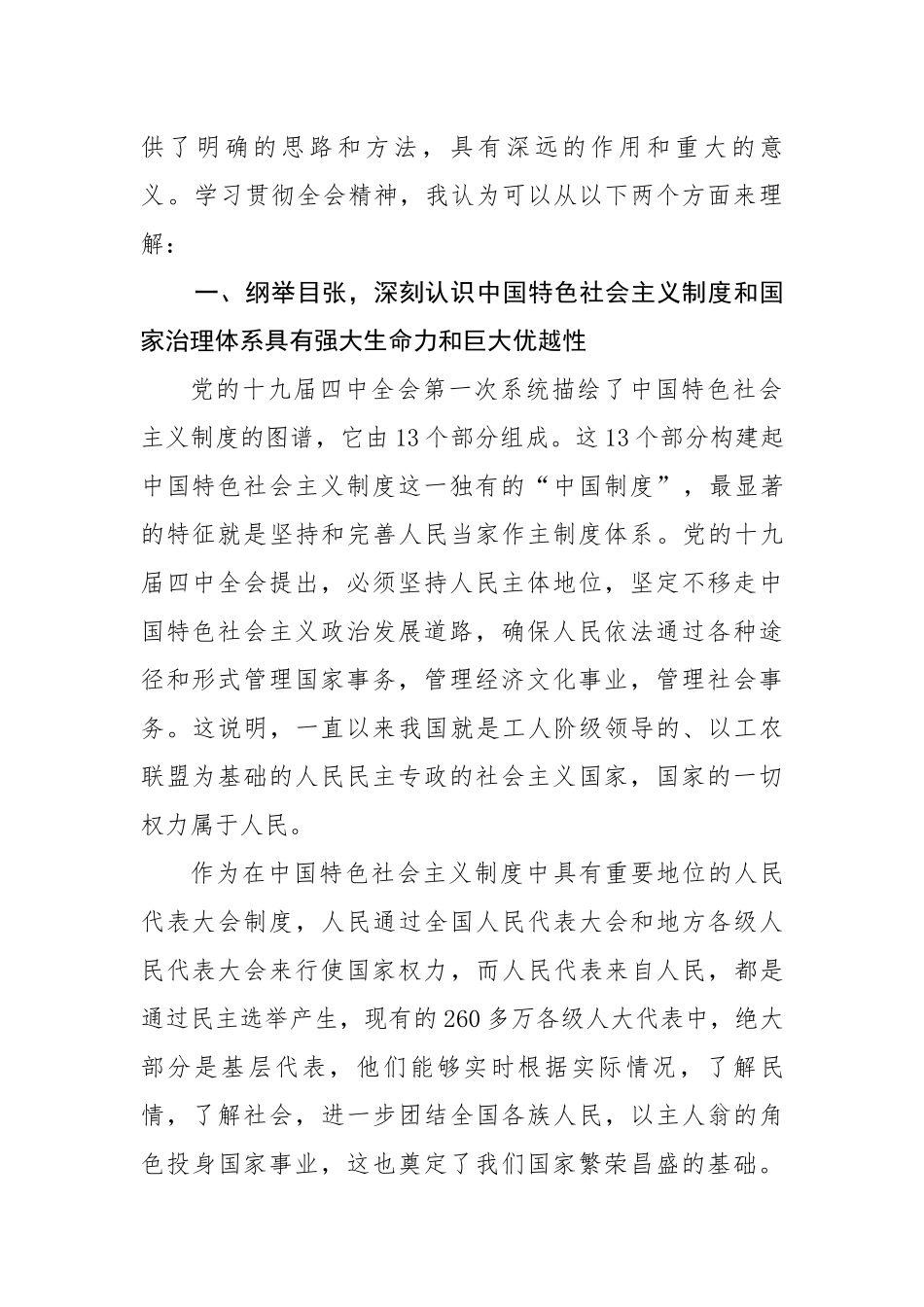 供了明确的思路和方法，具有深远的作用和重大的意义。学习贯彻全会精神，我认为可以从以下两个方面来理解：

一、纲举目张，深刻认识中国特色社会主义制度和国家治理体系具有强大生命力和巨大优越性

党的十九届四中全会第一次系统描绘了中国特色社会主义制度的图谱，它由13个部分组成。这13个部分构建起中国特色社会主义制度这一独有的“中国制度”，最显著的特征就是坚持和完善人民当家作主制度体系。党的十九届四中全会提出，必须坚持人民主体地位，坚定不移走中国特色社会主义政治发展道路，确保人民依法通过各种途径和形式管理国家事务，管理经济文化事业，管理社会事务。这说明，一直以来我国就是工人阶级领导的、以工农联盟为基础的人民民主专政的社会主义国家，国家的一切权力属于人民。

作为在中国特色社会主义制度中具有重要地位的人民代表大会制度，人民通过全国人民代表大会和地方各级人民代表大会来行使国家权力，而人民代表来自人民，都是通过民主选举产生，现有的260多万各级人大代表中，绝大部分是基层代表，他们能够实时根据实际情况，了解民情，了解社会，进一步团结全国各族人民，以主人翁的角色投身国家事业，这也奠定了我们国家繁荣昌盛的基础。